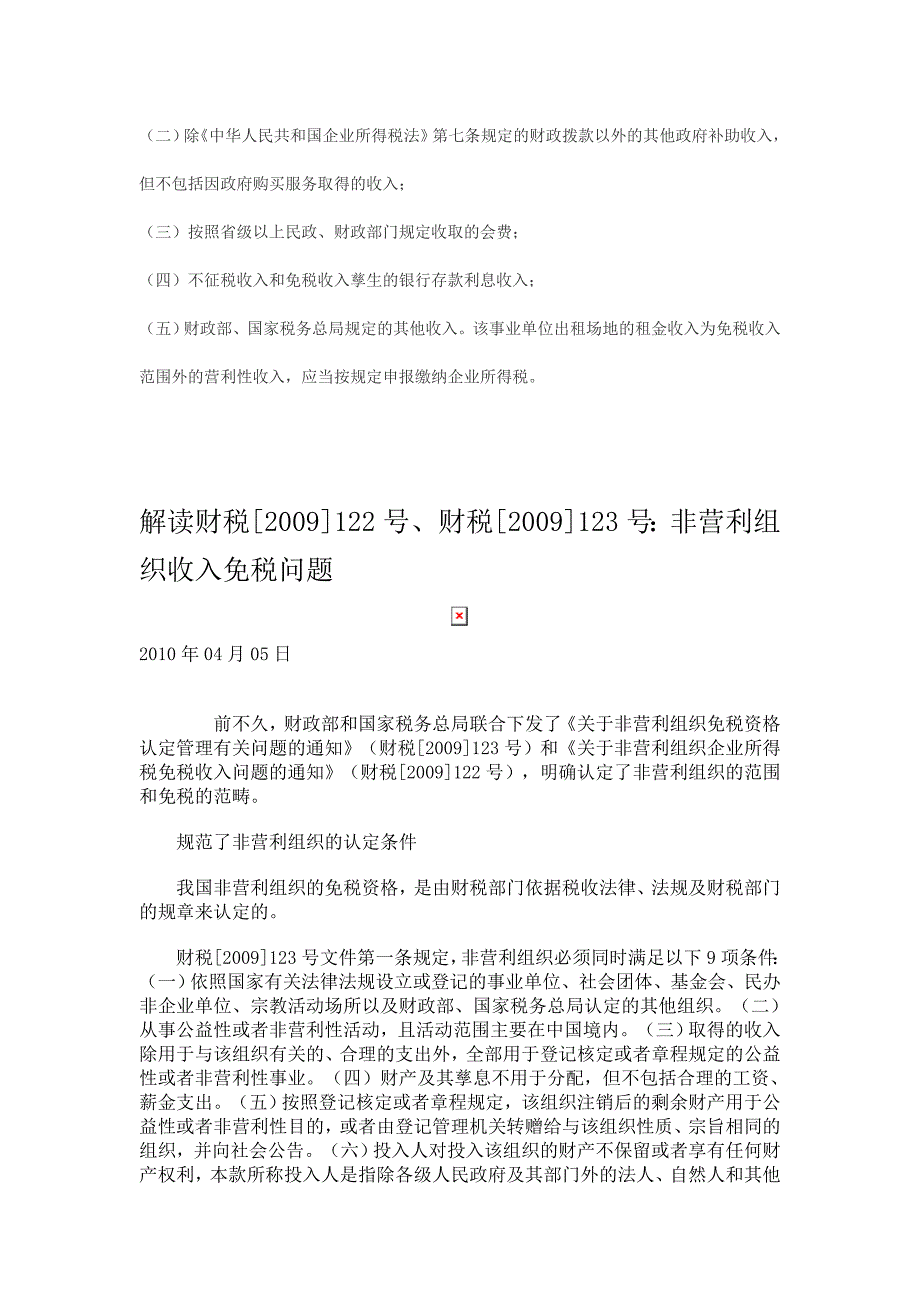 （二）除《中华人民共和国企业所得税法》第七条规定的财政拨款以外的其他政府补助收入，但不包括因政府购买服务取得的收入；

（三）按照省级以上民政、财政部门规定收取的会费；

（四）不征税收入和免税收入孳生的银行存款利息收入；

（五）财政部、国家税务总局规定的其他收入。该事业单位出租场地的租金收入为免税收入范围外的营利性收入，应当按规定申报缴纳企业所得税。

解读财税[2009]122 号、财税[2009]123 号：非营利组织收入免税问题

2010 年 04 月 05 日

前不久，财政部和国家税务总局联合下发了《关于非营利组织免税资格认定管理有关问题的通知》（财税[2009]123 号）和《关于非营利组织企业所得税免税收入问题的通知》（财税[2009]122 号），明确认定了非营利组织的范围和免税的范畴。

规范了非营利组织的认定条件

我国非营利组织的免税资格，是由财税部门依据税收法律、法规及财税部门的规章来认定的。

财税[2009]123 号文件第一条规定，非营利组织必须同时满足以下 9 项条件：（一）依照国家有关法律法规设立或登记的事业单位、社会团体、基金会、民办非企业单位、宗教活动场所以及财政部、国家税务总局认定的其他组织。（二）从事公益性或者非营利性活动，且活动范围主要在中国境内。（三）取得的收入除用于与该组织有关的、合理的支出外，全部用于登记核定或者章程规定的公益性或者非营利性事业。（四）财产及其孳息不用于分配，但不包括合理的工资、薪金支出。（五）按照登记核定或者章程规定，该组织注销后的剩余财产用于公益性或者非营利性目的，或者由登记管理机关转赠给与该组织性质、宗旨相同的组织，并向社会公告。（六）投入人对投入该组织的财产不保留或者享有任何财产权利，本款所称投入人是指除各级人民政府及其部门外的法人、自然人和其他